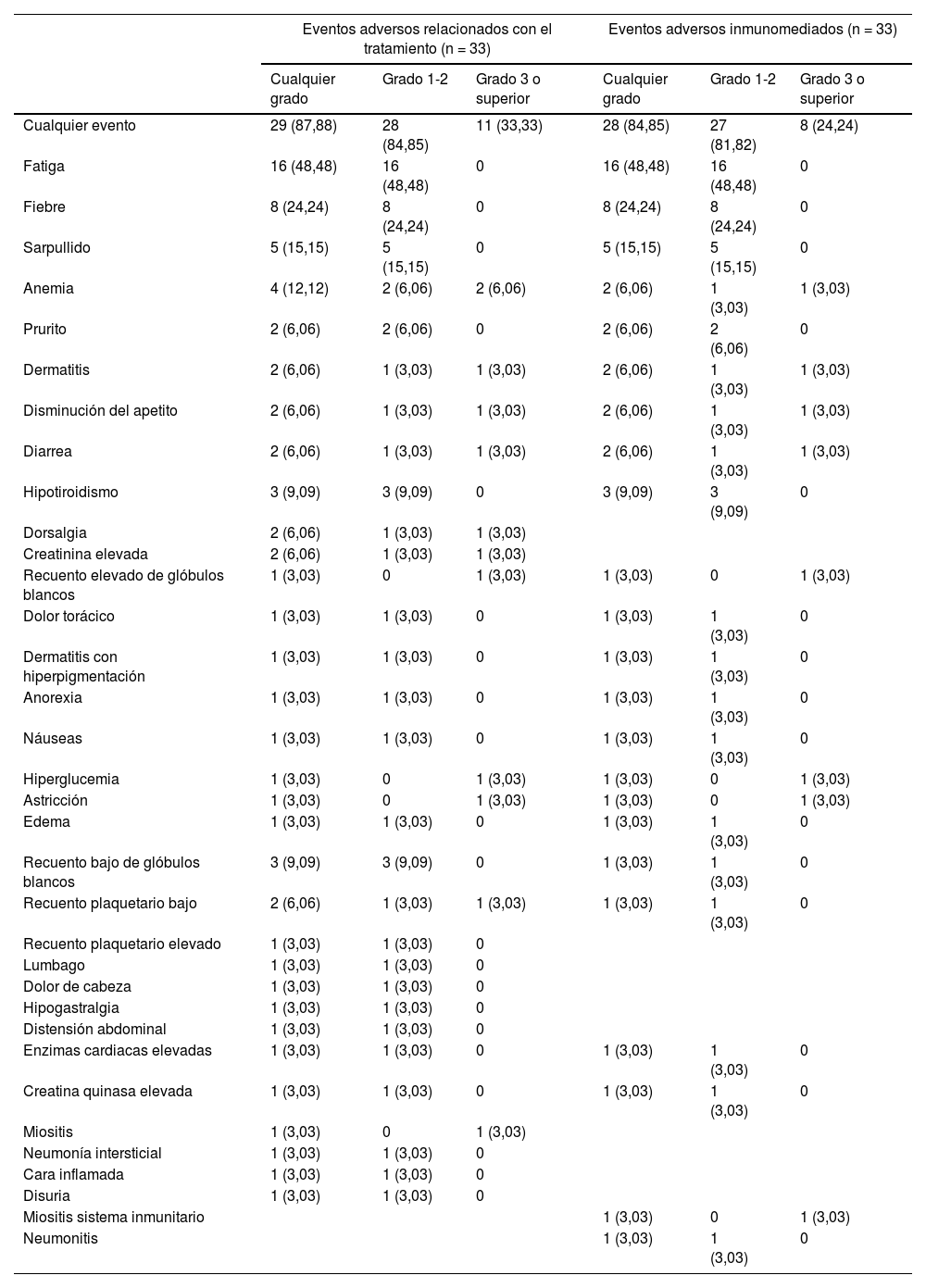 | | Eventos adversos relacionados con el tratamiento (n = 33) | | | Eventos adversos inmunomediados (n = 33) | | |
|---|---|---|---|---|---|---|
| | Cualquier grado | Grado 1-2 | Grado 3 o superior | Cualquier grado | Grado 1-2 | Grado 3 o superior |
| Cualquier evento | 29 (87,88) | 28 (84,85) | 11 (33,33) | 28 (84,85) | 27 (81,82) | 8 (24,24) |
| Fatiga | 16 (48,48) | 16 (48,48) | 0 | 16 (48,48) | 16 (48,48) | 0 |
| Fiebre | 8 (24,24) | 8 (24,24) | 0 | 8 (24,24) | 8 (24,24) | 0 |
| Sarpullido | 5 (15,15) | 5 (15,15) | 0 | 5 (15,15) | 5 (15,15) | 0 |
| Anemia | 4 (12,12) | 2 (6,06) | 2 (6,06) | 2 (6,06) | 1 (3,03) | 1 (3,03) |
| Prurito | 2 (6,06) | 2 (6,06) | 0 | 2 (6,06) | 2 (6,06) | 0 |
| Dermatitis | 2 (6,06) | 1 (3,03) | 1 (3,03) | 2 (6,06) | 1 (3,03) | 1 (3,03) |
| Disminución del apetito | 2 (6,06) | 1 (3,03) | 1 (3,03) | 2 (6,06) | 1 (3,03) | 1 (3,03) |
| Diarrea | 2 (6,06) | 1 (3,03) | 1 (3,03) | 2 (6,06) | 1 (3,03) | 1 (3,03) |
| Hipotiroidismo | 3 (9,09) | 3 (9,09) | 0 | 3 (9,09) | 3 (9,09) | 0 |
| Dorsalgia | 2 (6,06) | 1 (3,03) | 1 (3,03) | | | |
| Creatinina elevada | 2 (6,06) | 1 (3,03) | 1 (3,03) | | | |
| Recuento elevado de glóbulos blancos | 1 (3,03) | 0 | 1 (3,03) | 1 (3,03) | 0 | 1 (3,03) |
| Dolor torácico | 1 (3,03) | 1 (3,03) | 0 | 1 (3,03) | 1 (3,03) | 0 |
| Dermatitis con hiperpigmentación | 1 (3,03) | 1 (3,03) | 0 | 1 (3,03) | 1 (3,03) | 0 |
| Anorexia | 1 (3,03) | 1 (3,03) | 0 | 1 (3,03) | 1 (3,03) | 0 |
| Náuseas | 1 (3,03) | 1 (3,03) | 0 | 1 (3,03) | 1 (3,03) | 0 |
| Hiperglucemia | 1 (3,03) | 0 | 1 (3,03) | 1 (3,03) | 0 | 1 (3,03) |
| Astricción | 1 (3,03) | 0 | 1 (3,03) | 1 (3,03) | 0 | 1 (3,03) |
| Edema | 1 (3,03) | 1 (3,03) | 0 | 1 (3,03) | 1 (3,03) | 0 |
| Recuento bajo de glóbulos blancos | 3 (9,09) | 3 (9,09) | 0 | 1 (3,03) | 1 (3,03) | 0 |
| Recuento plaquetario bajo | 2 (6,06) | 1 (3,03) | 1 (3,03) | 1 (3,03) | 1 (3,03) | 0 |
| Recuento plaquetario elevado | 1 (3,03) | 1 (3,03) | 0 | | | |
| Lumbago | 1 (3,03) | 1 (3,03) | 0 | | | |
| Dolor de cabeza | 1 (3,03) | 1 (3,03) | 0 | | | |
| Hipogastralgia | 1 (3,03) | 1 (3,03) | 0 | | | |
| Distensión abdominal | 1 (3,03) | 1 (3,03) | 0 | | | |
| Enzimas cardiacas elevadas | 1 (3,03) | 1 (3,03) | 0 | 1 (3,03) | 1 (3,03) | 0 |
| Creatina quinasa elevada | 1 (3,03) | 1 (3,03) | 0 | 1 (3,03) | 1 (3,03) | 0 |
| Miositis | 1 (3,03) | 0 | 1 (3,03) | | | |
| Neumonía intersticial | 1 (3,03) | 1 (3,03) | 0 | | | |
| Cara inflamada | 1 (3,03) | 1 (3,03) | 0 | | | |
| Disuria | 1 (3,03) | 1 (3,03) | 0 | | | |
| Miositis sistema inmunitario | | | | 1 (3,03) | 0 | 1 (3,03) |
| Neumonitis | | | | 1 (3,03) | 1 (3,03) | 0 |